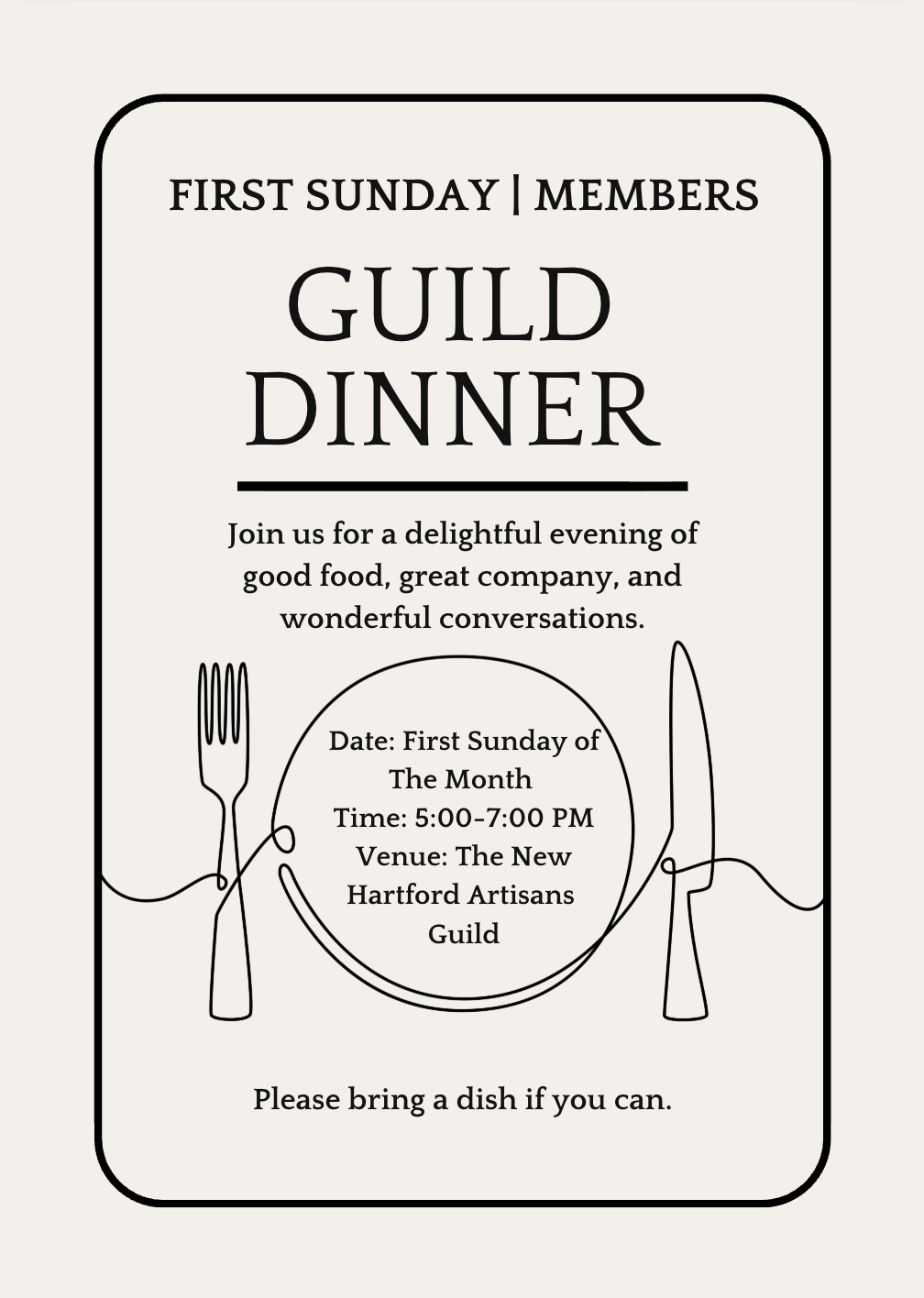 FIRST SUNDAY | MEMBERS

GUILD DINNER

Join us for a delightful evening of good food, great company, and wonderful conversations.

Date: First Sunday of The Month
Time: 5:00-7:00 PM
Venue: The New Hartford Artisans Guild

Please bring a dish if you can.